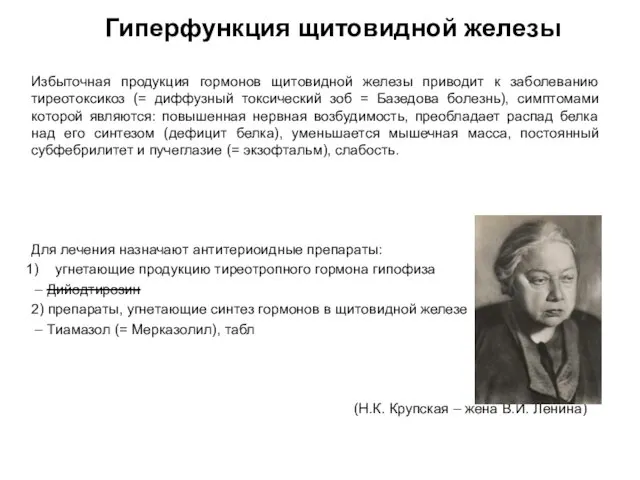 Гиперфункция щитовидной железы

Избыточная продукция гормонов щитовидной железы приводит к заболеванию тиреотоксикоз (= диффузный токсический зоб = Базедова болезнь), симптомами которой являются: повышенная нервная возбудимость, преобладает распад белка над его синтезом (дефицит белка), уменьшается мышечная масса, постоянный субфебрилитет и пучеглазие (= экзофтальм), слабость.

Для лечения назначают антитериоидные препараты:
1) угнетающие продукцию тиреотропного гормона гипофиза
– Дийодтирозин
2) препараты, угнетающие синтез гормонов в щитовидной железе
– Тиамазол (= Мерказолил), табл

(Н.К. Крупская – жена В.И. Ленина)